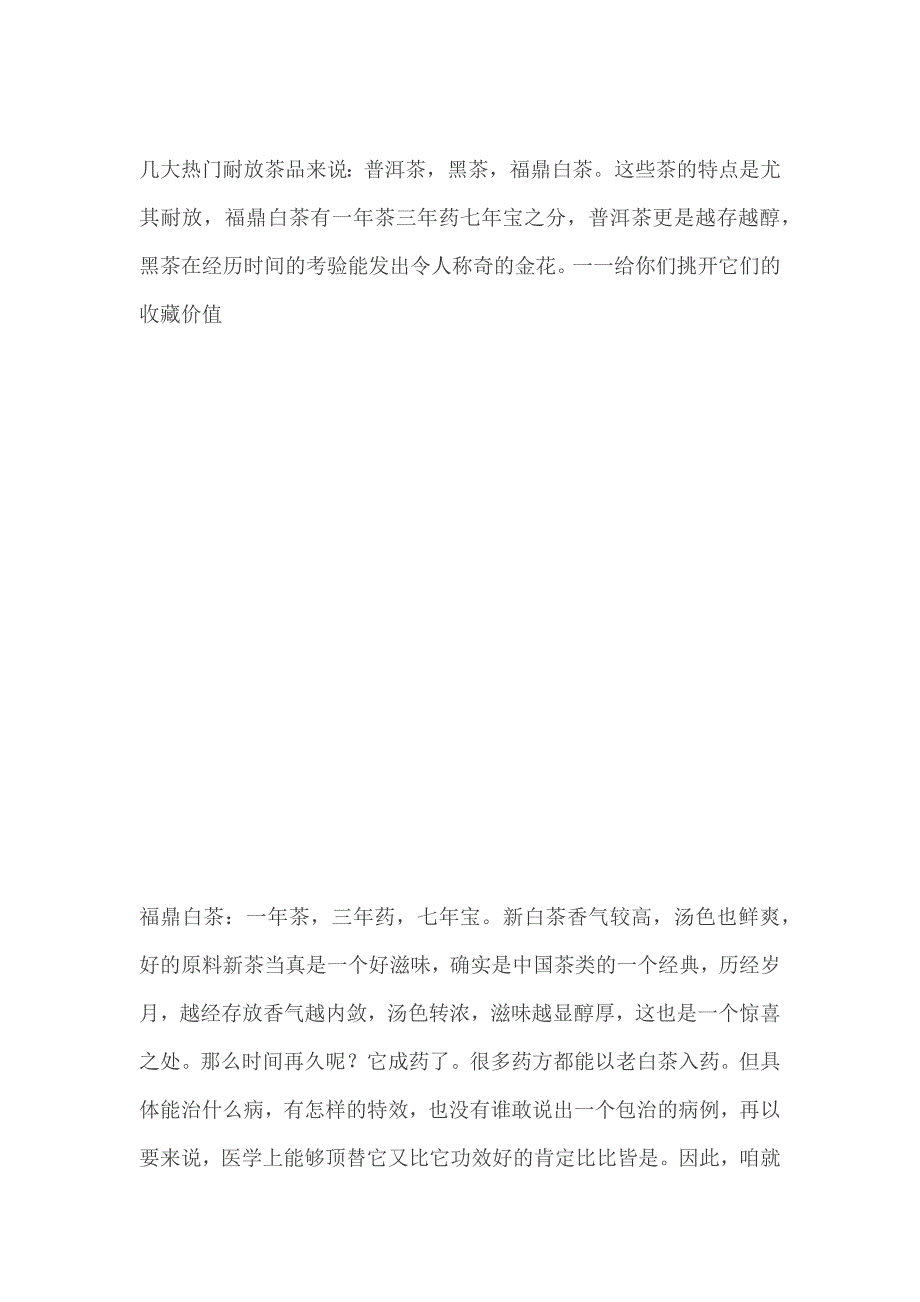 几大热门耐放茶品来说：普洱茶，黑茶，福鼎白茶。这些茶的特点是尤其耐放，福鼎白茶有一年茶三年药七年宝之分，普洱茶更是越存越醇，黑茶在经历时间的考验能发出令人称奇的金花。一一给你们挑开它们的收藏价值

福鼎白茶：一年茶，三年药，七年宝。新白茶香气较高，汤色也鲜爽，好的原料新茶当真是一个好滋味，确实是中国茶类的一个经典，历经岁月，越经存放香气越内敛，汤色转浓，滋味越显醇厚，这也是一个惊喜之处。那么时间再久呢？它成药了。很多药方都能以老白茶入药。但具体能治什么病，有怎样的特效，也没有谁敢说出一个包治的病例，再以要来说，医学上能够顶替它又比它功效好的肯定比比皆是。因此，咱就